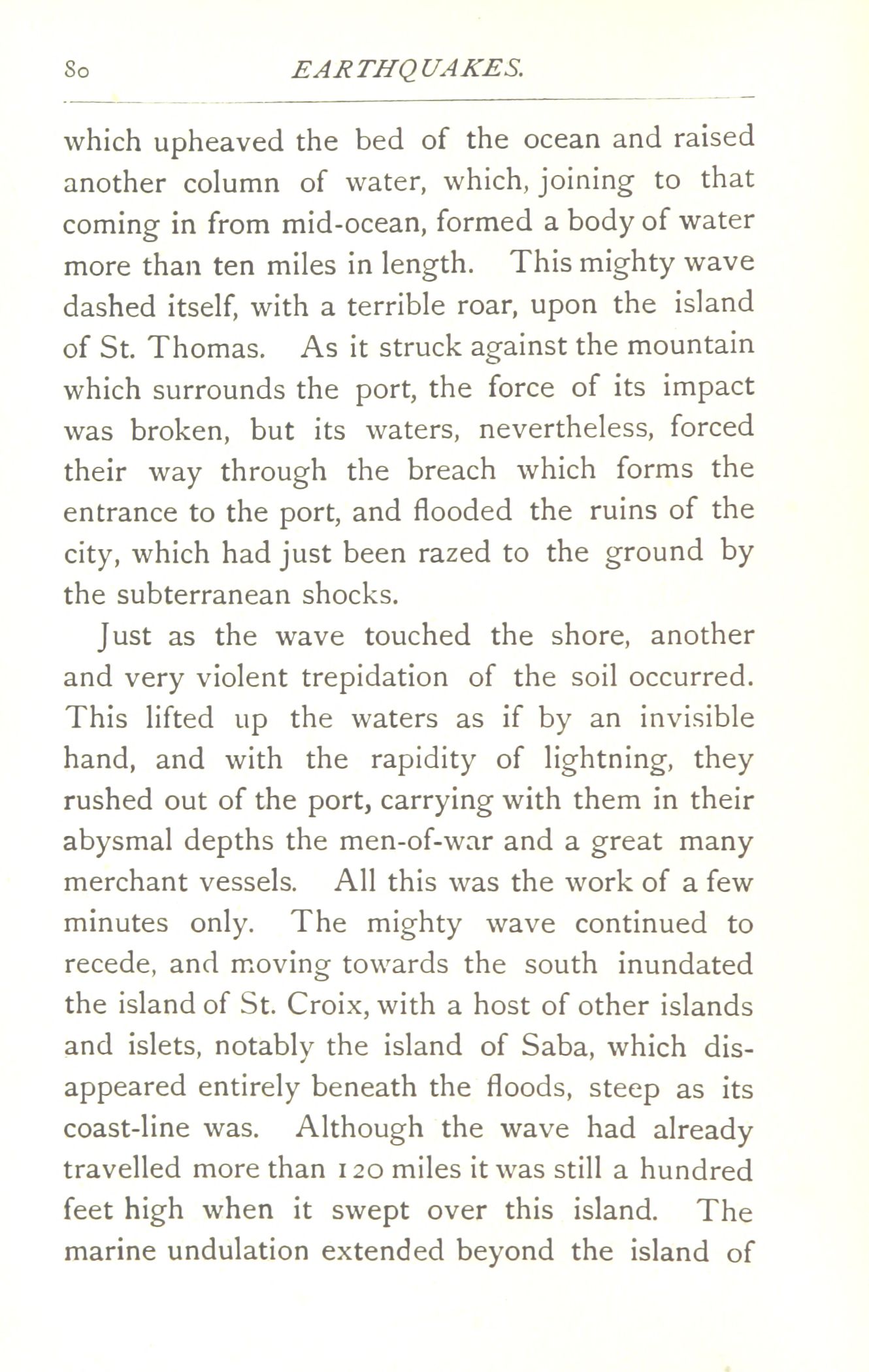 80 EARTHQUAKES.

which upheaved the bed of the ocean and raised another column of water, which, joining to that coming in from mid-ocean, formed a body of water more than ten miles in length. This mighty wave dashed itself, with a terrible roar, upon the island of St. Thomas. As it struck against the mountain which surrounds the port, the force of its impact was broken, but its waters, nevertheless, forced their way through the breach which forms the entrance to the port, and flooded the ruins of the city, which had just been razed to the ground by the subterranean shocks.

Just as the wave touched the shore, another and very violent trepidation of the soil occurred. This lifted up the waters as if by an invisible hand, and with the rapidity of lightning, they rushed out of the port, carrying with them in their abysmal depths the men-of-war and a great many merchant vessels. All this was the work of a few minutes only. The mighty wave continued to recede, and moving towards the south inundated the island of St. Croix, with a host of other islands and islets, notably the island of Saba, which disappeared entirely beneath the floods, steep as its coast-line was. Although the wave had already travelled more than 120 miles it was still a hundred feet high when it swept over this island. The marine undulation extended beyond the island of